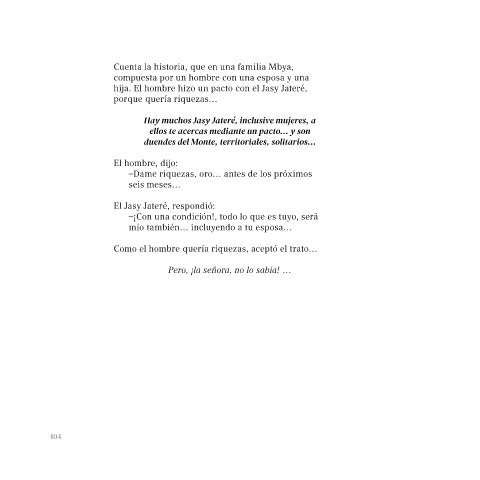 Cuenta la historia, que en una familia Mbya, compuesta por un hombre con una esposa y una hija. El hombre hizo un pacto con el Jasy Jateré, porque quería riquezas…

Hay muchos Jasy Jateré, inclusive mujeres, a ellos te acercas mediante un pacto… y son duendes del Monte, territoriales, solitarios…

El hombre, dijo:
–Dame riquezas, oro… antes de los próximos seis meses…

El Jasy Jateré, respondió:
–¡Con una condición!, todo lo que es tuyo, será mío también… incluyendo a tu esposa…

Como el hombre quería riquezas, aceptó el trato…

Pero, ¡la señora, no lo sabía! …

104